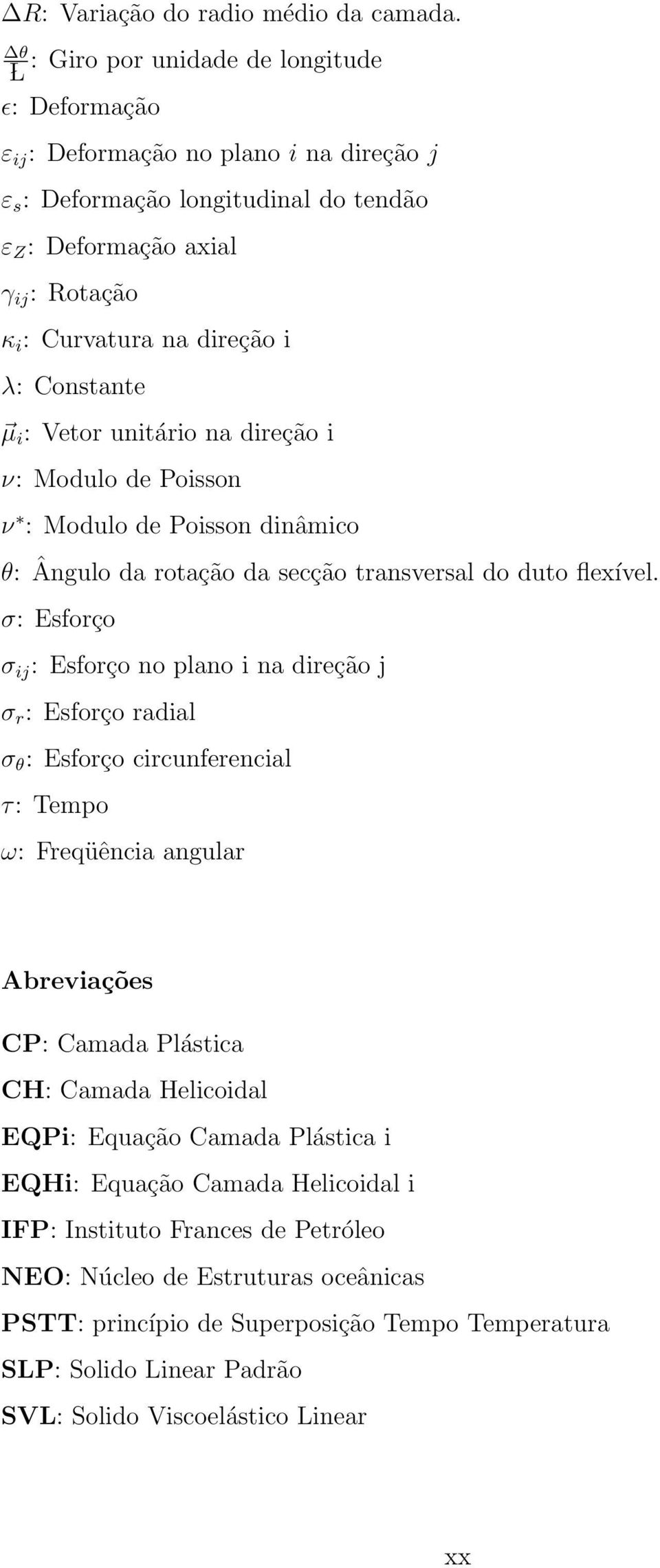 $\Delta R$: Variação do radio médio da camada.

$\frac{\Delta\theta}{L}$: Giro por unidade de longitude

$\epsilon$: Deformação

$\varepsilon_{ij}$: Deformação no plano $i$ na direção $j$

$\varepsilon_s$: Deformação longitudinal do tendão

$\varepsilon_Z$: Deformação axial

$\gamma_{ij}$: Rotação

$\kappa_i$: Curvatura na direção i

$\lambda$: Constante

$\vec{\mu}_i$: Vetor unitário na direção i

$\nu$: Modulo de Poisson

$\nu^*$: Modulo de Poisson dinâmico

$\theta$: Ângulo da rotação da secção transversal do duto flexível.

$\sigma$: Esforço

$\sigma_{ij}$: Esforço no plano i na direção j

$\sigma_r$: Esforço radial

$\sigma_\theta$: Esforço circunferencial

$\tau$: Tempo

$\omega$: Freqüência angular

Abreviações

CP: Camada Plástica

CH: Camada Helicoidal

EQPi: Equação Camada Plástica i

EQHi: Equação Camada Helicoidal i

IFP: Instituto Frances de Petróleo

NEO: Núcleo de Estruturas oceânicas

PSTT: princípio de Superposição Tempo Temperatura

SLP: Solido Linear Padrão

SVL: Solido Viscoelástico Linear

xx